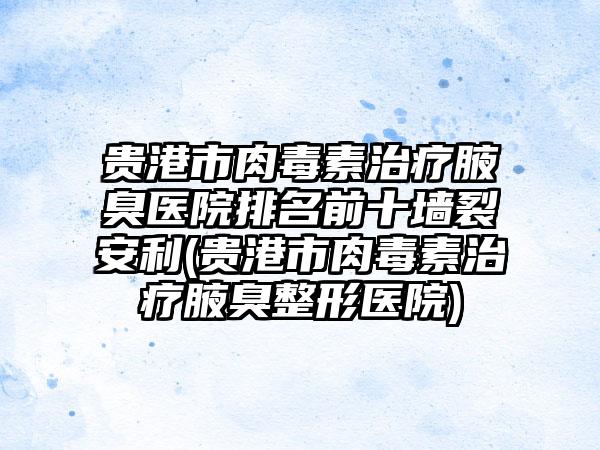 贵港市肉毒素治疗腋臭医院排名前十墙裂安利(贵港市肉毒素治疗腋臭整形医院)